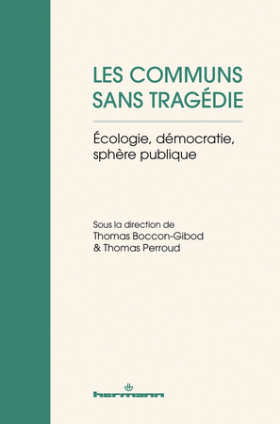 LES COMMUNS SANS TRAGÉDIE

Écologie, démocratie, sphère publique

Sous la direction de
Thomas Boccon-Gibod
& Thomas Perroud

hermann